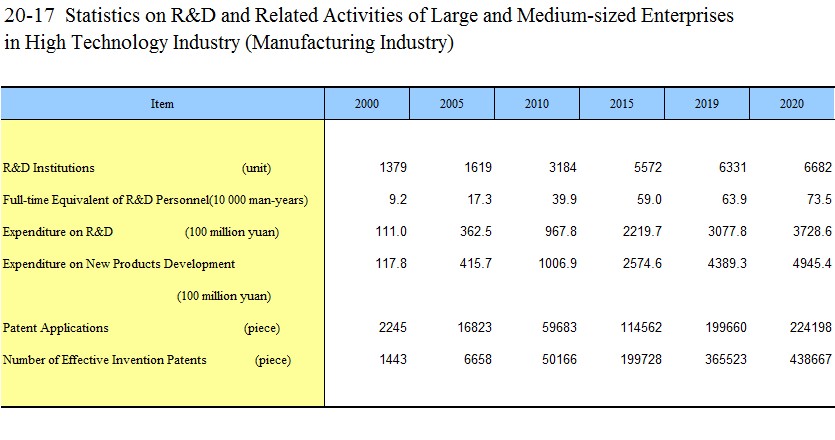 20-17 Statistics on R&D and Related Activities of Large and Medium-sized Enterprises in High Technology Industry (Manufacturing Industry)

| Item | 2000 | 2005 | 2010 | 2015 | 2019 | 2020 |
|---|---|---|---|---|---|---|
| R&D Institutions (unit) | 1379 | 1619 | 3184 | 5572 | 6331 | 6682 |
| Full-time Equivalent of R&D Personnel(10 000 man-years) | 9.2 | 17.3 | 39.9 | 59.0 | 63.9 | 73.5 |
| Expenditure on R&D (100 million yuan) | 111.0 | 362.5 | 967.8 | 2219.7 | 3077.8 | 3728.6 |
| Expenditure on New Products Development (100 million yuan) | 117.8 | 415.7 | 1006.9 | 2574.6 | 4389.3 | 4945.4 |
| Patent Applications (piece) | 2245 | 16823 | 59683 | 114562 | 199660 | 224198 |
| Number of Effective Invention Patents (piece) | 1443 | 6658 | 50166 | 199728 | 365523 | 438667 |